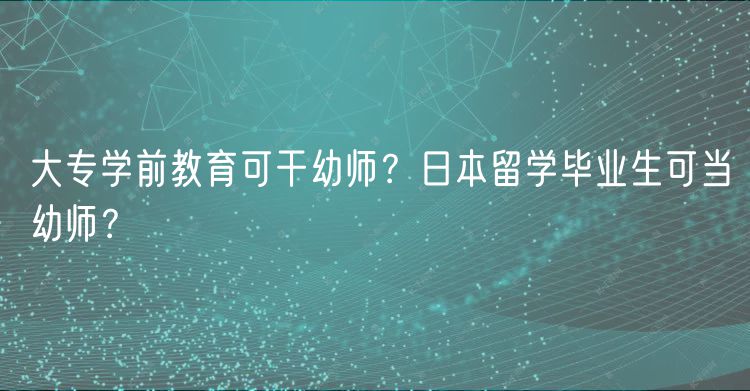 大专学前教育可干幼师？日本留学毕业生可当幼师？